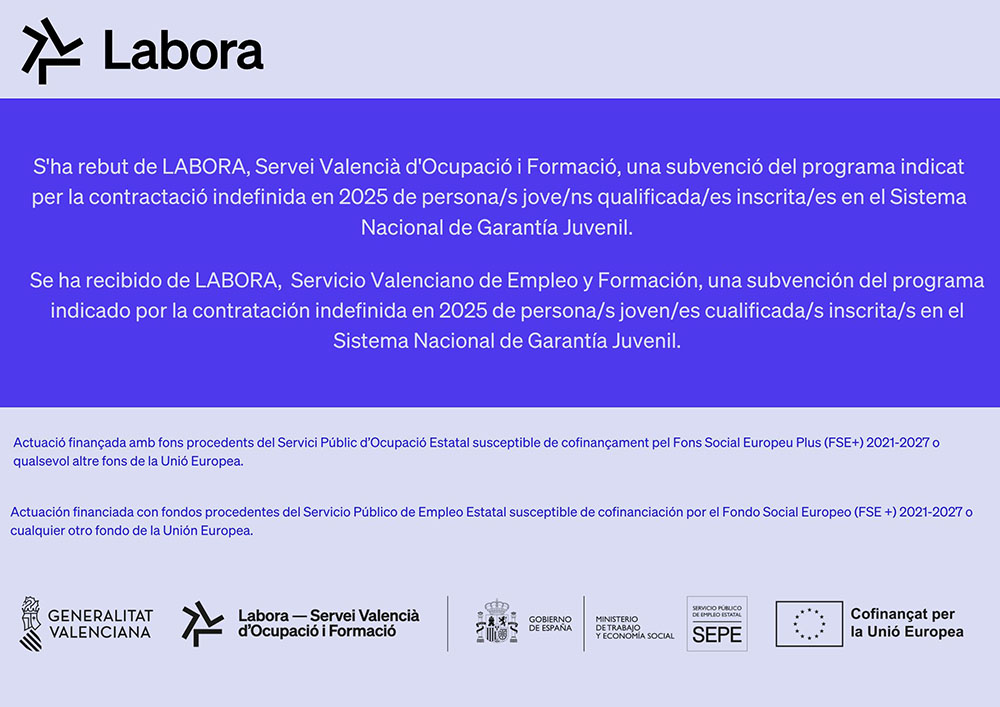 Labora

S'ha rebut de LABORA, Servei Valencià d'Ocupació i Formació, una subvenció del programa indicat per la contractació indefinida en 2025 de persona/s jove/ns qualificada/es inscrita/es en el Sistema Nacional de Garantía Juvenil.

Se ha recibido de LABORA, Servicio Valenciano de Empleo y Formación, una subvención del programa indicado por la contratación indefinida en 2025 de persona/s joven/es cualificada/s inscrita/s en el Sistema Nacional de Garantía Juvenil.

Actuació finançada amb fons procedents del Servici Públic d'Ocupació Estatal susceptible de cofinançament pel Fons Social Europeu Plus (FSE+) 2021-2027 o qualsevol altre fons de la Unió Europea.

Actuación financiada con fondos procedentes del Servicio Público de Empleo Estatal susceptible de cofinanciación por el Fondo Social Europeo (FSE +) 2021-2027 o cualquier otro fondo de la Unión Europea.

GENERALITAT VALENCIANA

Labora — Servei Valencià d'Ocupació i Formació

GOBIERNO DE ESPAÑA

MINISTERIO DE TRABAJO Y ECONOMÍA SOCIAL

SERVICIO PÚBLICO DE EMPLEO ESTATAL SEPE

Cofinançat per la Unió Europea